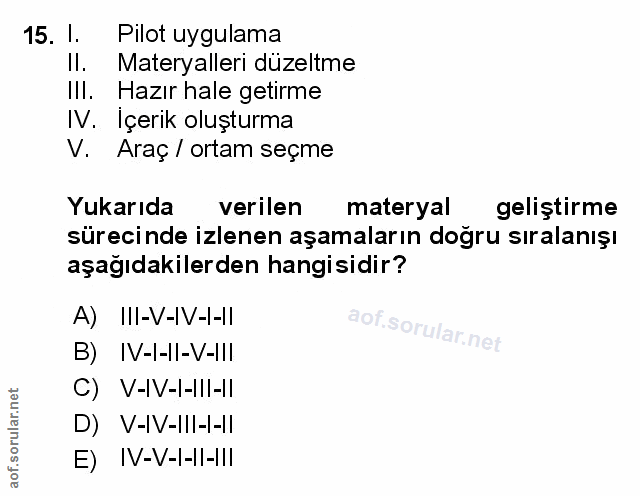 15. I. Pilot uygulama
II. Materyalleri düzeltme
III. Hazır hale getirme
IV. İçerik oluşturma
V. Araç / ortam seçme

Yukarıda verilen materyal geliştirme sürecinde izlenen aşamaların doğru sıralanışı aşağıdakilerden hangisidir?

A) III-V-IV-I-II
B) IV-I-II-V-III
C) V-IV-I-III-II
D) V-IV-III-I-II
E) IV-V-I-II-III

aof.sorular.net